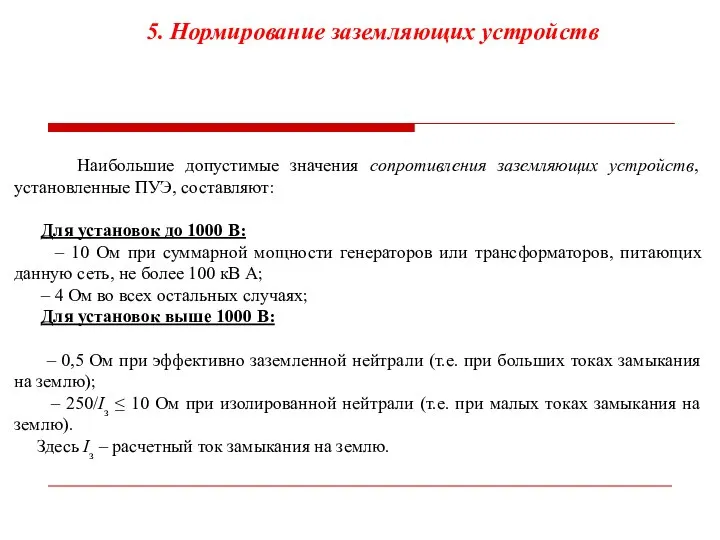 5. Нормирование заземляющих устройств

Наибольшие допустимые значения сопротивления заземляющих устройств, установленные ПУЭ, составляют:

Для установок до 1000 В:
– 10 Ом при суммарной мощности генераторов или трансформаторов, питающих данную сеть, не более 100 кВ А;
– 4 Ом во всех остальных случаях;
Для установок выше 1000 В:

– 0,5 Ом при эффективно заземленной нейтрали (т.е. при больших токах замыкания на землю);
– $250/I_з \leq 10$ Ом при изолированной нейтрали (т.е. при малых токах замыкания на землю).
Здесь $I_з$ – расчетный ток замыкания на землю.